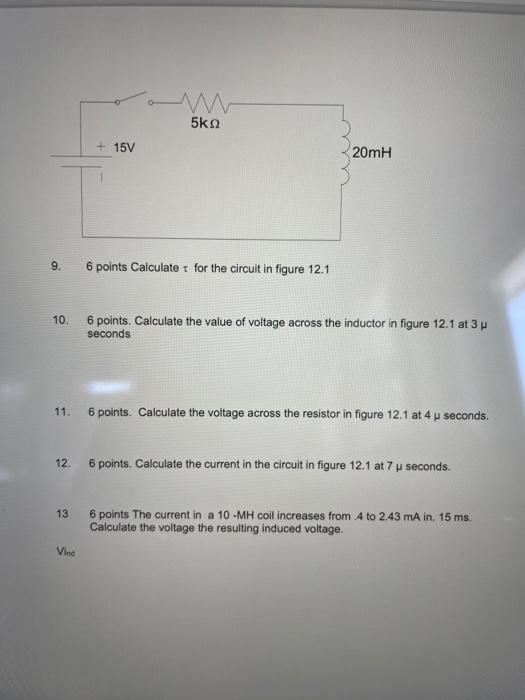 5kΩ

+ 15V

20mH

9. 6 points Calculate $\tau$ for the circuit in figure 12.1

10. 6 points. Calculate the value of voltage across the inductor in figure 12.1 at 3 μ seconds

11. 6 points. Calculate the voltage across the resistor in figure 12.1 at 4 μ seconds.

12. 6 points. Calculate the current in the circuit in figure 12.1 at 7 μ seconds.

13 6 points The current in a 10 -MH coil increases from .4 to 2.43 mA in. 15 ms. Calculate the voltage the resulting induced voltage.

$V_{ind}$